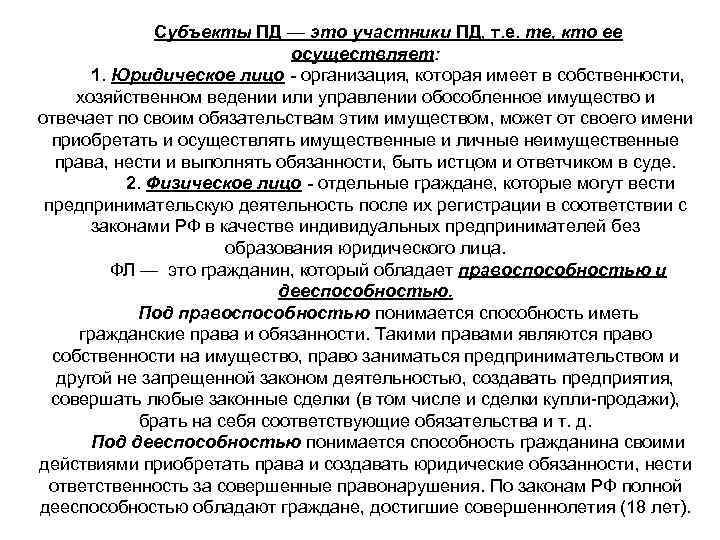 Субъекты ПД — это участники ПД, т.е. те, кто ее осуществляет:

1. Юридическое лицо - организация, которая имеет в собственности, хозяйственном ведении или управлении обособленное имущество и отвечает по своим обязательствам этим имуществом, может от своего имени приобретать и осуществлять имущественные и личные неимущественные права, нести и выполнять обязанности, быть истцом и ответчиком в суде.

2. Физическое лицо - отдельные граждане, которые могут вести предпринимательскую деятельность после их регистрации в соответствии с законами РФ в качестве индивидуальных предпринимателей без образования юридического лица.

ФЛ — это гражданин, который обладает правоспособностью и дееспособностью.

Под правоспособностью понимается способность иметь гражданские права и обязанности. Такими правами являются право собственности на имущество, право заниматься предпринимательством и другой не запрещенной законом деятельностью, создавать предприятия, совершать любые законные сделки (в том числе и сделки купли-продажи), брать на себя соответствующие обязательства и т. д.

Под дееспособностью понимается способность гражданина своими действиями приобретать права и создавать юридические обязанности, нести ответственность за совершенные правонарушения. По законам РФ полной дееспособностью обладают граждане, достигшие совершеннолетия (18 лет).